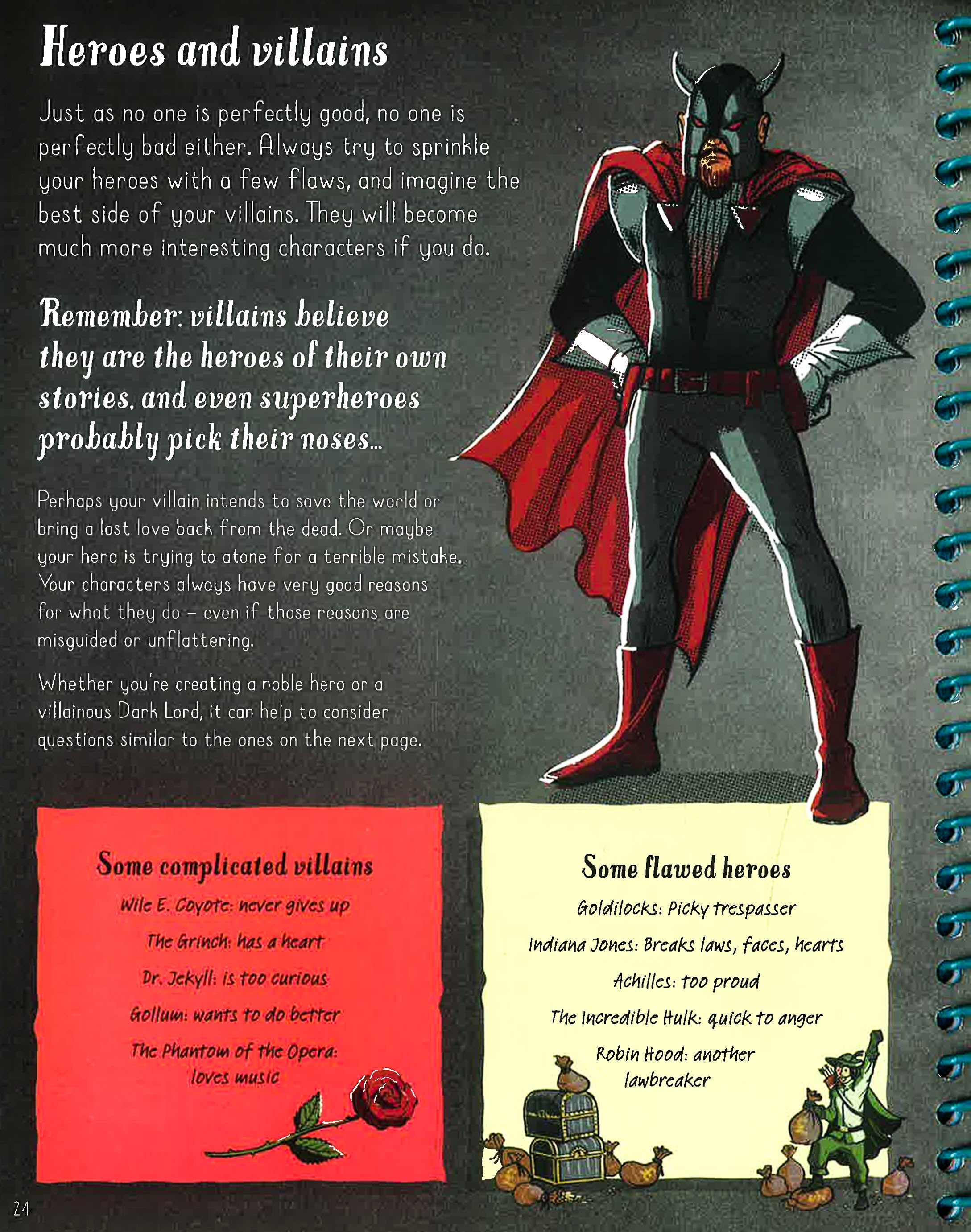 Heroes and villains

Just as no one is perfectly good, no one is perfectly bad either. Always try to sprinkle your heroes with a few flaws, and imagine the best side of your villains. They will become much more interesting characters if you do.

Remember: villains believe they are the heroes of their own stories, and even superheroes probably pick their noses...

Perhaps your villain intends to save the world or bring a lost love back from the dead. Or maybe your hero is trying to atone for a terrible mistake. Your characters always have very good reasons for what they do – even if those reasons are misguided or unflattering.

Whether you're creating a noble hero or a villainous Dark Lord, it can help to consider questions similar to the ones on the next page.

Some complicated villains

Wile E. Coyote: never gives up

The Grinch: has a heart

Dr. Jekyll: is too curious

Gollum: wants to do better

The Phantom of the Opera: loves music

Some flawed heroes

Goldilocks: Picky trespasser

Indiana Jones: Breaks laws, faces, hearts

Achilles: too proud

The Incredible Hulk: quick to anger

Robin Hood: another lawbreaker

24